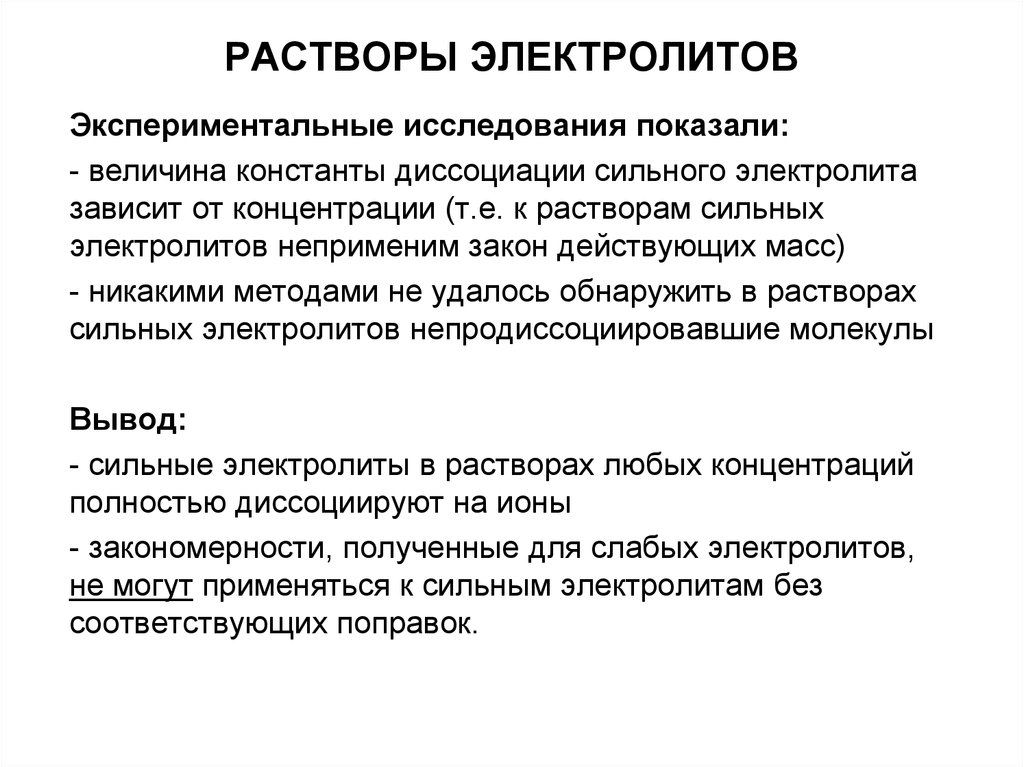 РАСТВОРЫ ЭЛЕКТРОЛИТОВ

Экспериментальные исследования показали:

- величина константы диссоциации сильного электролита зависит от концентрации (т.е. к растворам сильных электролитов неприменим закон действующих масс)

- никакими методами не удалось обнаружить в растворах сильных электролитов непродиссоциировавшие молекулы

Вывод:

- сильные электролиты в растворах любых концентраций полностью диссоциируют на ионы

- закономерности, полученные для слабых электролитов, не могут применяться к сильным электролитам без соответствующих поправок.